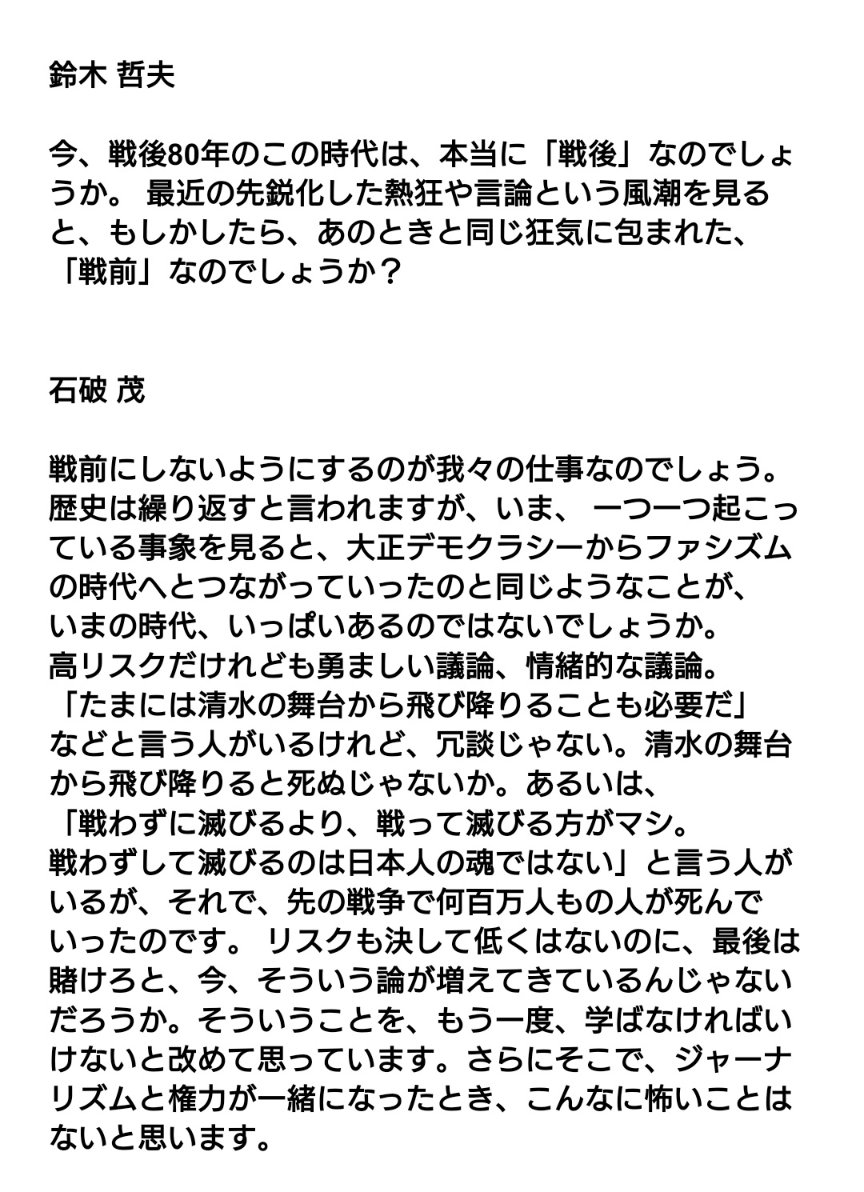 鈴木 哲夫

今、戦後80年のこの時代は、本当に「戦後」なのでしょうか。 最近の先鋭化した熱狂や言論という風潮を見ると、もしかしたら、あのときと同じ狂気に包まれた、「戦前」なのでしょうか？

石破 茂

戦前にしないようにするのが我々の仕事なのでしょう。歴史は繰り返すと言われますが、いま、 一つ一つ起こっている事象を見ると、大正デモクラシーからファシズムの時代へとつながっていったのと同じようなことが、いまの時代、いっぱいあるのではないでしょうか。高リスクだけれども勇ましい議論、情緒的な議論。「たまには清水の舞台から飛び降りることも必要だ」などと言う人がいるけれど、冗談じゃない。清水の舞台から飛び降りると死ぬじゃないか。あるいは、「戦わずに滅びるより、戦って滅びる方がマシ。戦わずして滅びるのは日本人の魂ではない」と言う人がいるが、それで、先の戦争で何百万人もの人が死んでいったのです。 リスクも決して低くはないのに、最後は賭けろと、今、そういう論が増えてきているんじゃないだろうか。そういうことを、もう一度、学ばなければいけないと改めて思っています。さらにそこで、ジャーナリズムと権力が一緒になったとき、こんなに怖いことはないと思います。